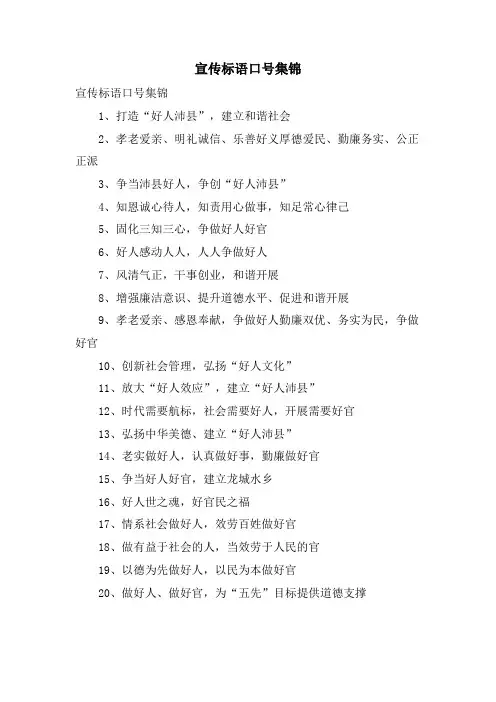 宣传标语口号集锦

宣传标语口号集锦

1、打造“好人沛县”，建立和谐社会

2、孝老爱亲、明礼诚信、乐善好义厚德爱民、勤廉务实、公正正派

3、争当沛县好人，争创“好人沛县”

4、知恩诚心待人，知责用心做事，知足常心律己

5、固化三知三心，争做好人好官

6、好人感动人人，人人争做好人

7、风清气正，干事创业，和谐开展

8、增强廉洁意识、提升道德水平、促进和谐开展

9、孝老爱亲、感恩奉献，争做好人勤廉双优、务实为民，争做好官

10、创新社会管理，弘扬“好人文化”

11、放大“好人效应”，建立“好人沛县”

12、时代需要航标，社会需要好人，开展需要好官

13、弘扬中华美德、建立“好人沛县”

14、老实做好人，认真做好事，勤廉做好官

15、争当好人好官，建立龙城水乡

16、好人世之魂，好官民之福

17、情系社会做好人，效劳百姓做好官

18、做有益于社会的人，当效劳于人民的官

19、以德为先做好人，以民为本做好官

20、做好人、做好官，为“五先”目标提供道德支撑